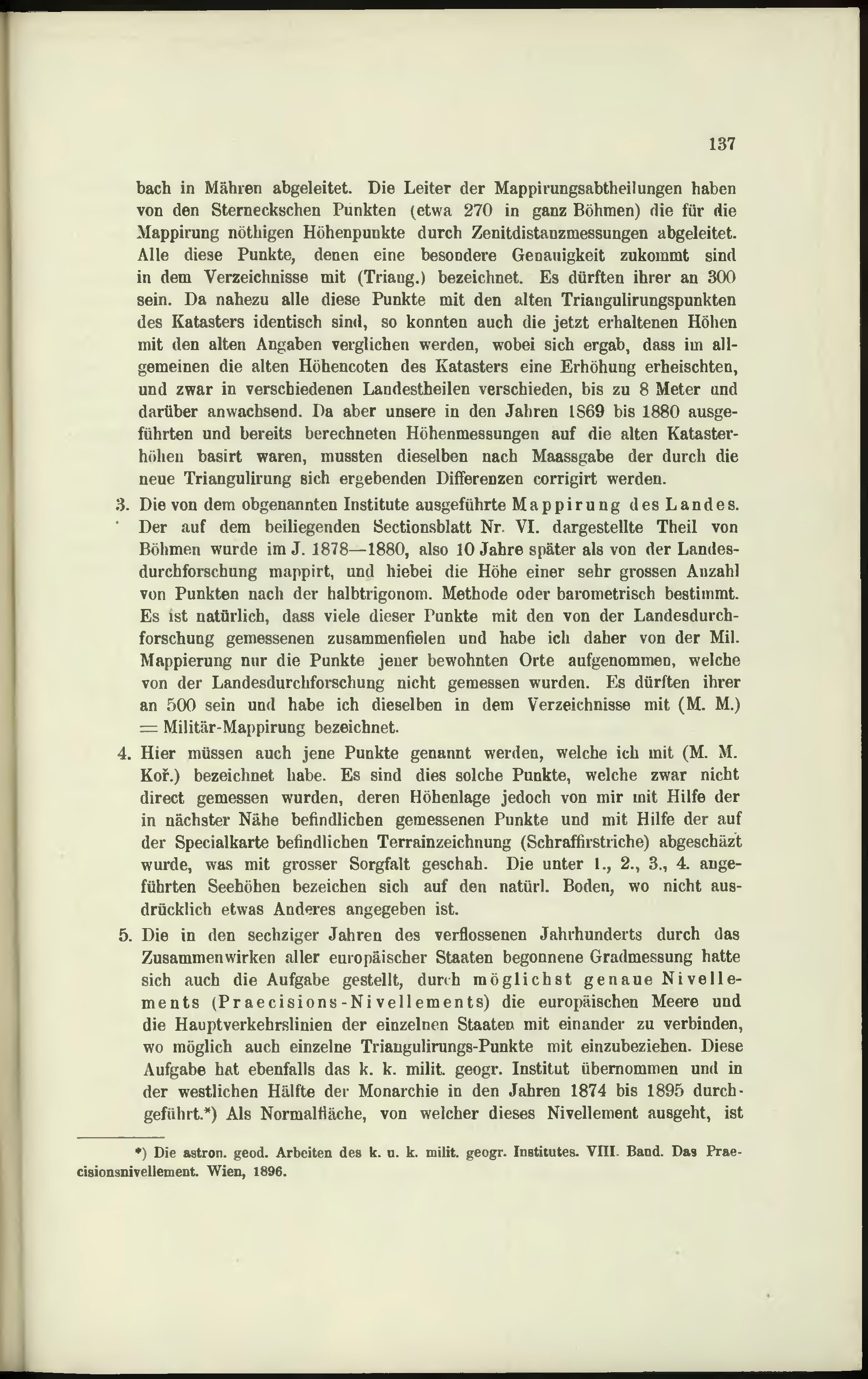 137

bach in Mähren abgeleitet. Die Leiter der Mappirungsabtheilungen haben von den Sterneckschen Punkten (etwa 270 in ganz Böhmen) die für die Mappirung nöthigen Höhenpunkte durch Zenitdistanzmessungen abgeleitet. Alle diese Punkte, denen eine besondere Genauigkeit zukommt sind in dem Verzeichnisse mit (Triang.) bezeichnet. Es dürften ihrer an 300 sein. Da nahezu alle diese Punkte mit den alten Triangulirungspunkten des Katasters identisch sind, so konnten auch die jetzt erhaltenen Höhen mit den alten Angaben verglichen werden, wobei sich ergab, dass im allgemeinen die alten Höhencoten des Katasters eine Erhöhung erheischten, und zwar in verschiedenen Landestheilen verschieden, bis zu 8 Meter und darüber anwachsend. Da aber unsere in den Jahren 1869 bis 1880 ausgeführten und bereits berechneten Höhenmessungen auf die alten Katasterhöhen basirt waren, mussten dieselben nach Maassgabe der durch die neue Triangulirung sich ergebenden Differenzen corrigirt werden.

3. Die von dem obgenannten Institute ausgeführte Mappirung des Landes. Der auf dem beiliegenden Sectionsblatt Nr. VI. dargestellte Theil von Böhmen wurde im J. 1878—1880, also 10 Jahre später als von der Landesdurchforschung mappirt, und hiebei die Höhe einer sehr grossen Anzahl von Punkten nach der halbtrigonom. Methode oder barometrisch bestimmt. Es ist natürlich, dass viele dieser Punkte mit den von der Landesdurchforschung gemessenen zusammenfielen und habe ich daher von der Mil. Mappierung nur die Punkte jener bewohnten Orte aufgenommen, welche von der Landesdurchforschung nicht gemessen wurden. Es dürften ihrer an 500 sein und habe ich dieselben in dem Verzeichnisse mit (M. M.) = Militär-Mappirung bezeichnet.

4. Hier müssen auch jene Punkte genannt werden, welche ich mit (M. M. Koř.) bezeichnet habe. Es sind dies solche Punkte, welche zwar nicht direct gemessen wurden, deren Höhenlage jedoch von mir mit Hilfe der in nächster Nähe befindlichen gemessenen Punkte und mit Hilfe der auf der Specialkarte befindlichen Terrainzeichnung (Schraffirstriche) abgeschäzt wurde, was mit grosser Sorgfalt geschah. Die unter 1., 2., 3., 4. angeführten Seehöhen bezeichen sich auf den natürl. Boden, wo nicht ausdrücklich etwas Anderes angegeben ist.

5. Die in den sechziger Jahren des verflossenen Jahrhunderts durch das Zusammenwirken aller europäischer Staaten begonnene Gradmessung hatte sich auch die Aufgabe gestellt, durch möglichst genaue Nivellements (Praecisions-Nivellements) die europäischen Meere und die Hauptverkehrslinien der einzelnen Staaten mit einander zu verbinden, wo möglich auch einzelne Triangulirungs-Punkte mit einzubeziehen. Diese Aufgabe hat ebenfalls das k. k. milit. geogr. Institut übernommen und in der westlichen Hälfte der Monarchie in den Jahren 1874 bis 1895 durchgeführt.*) Als Normalfläche, von welcher dieses Nivellement ausgeht, ist

*) Die astron. geod. Arbeiten des k. u. k. milit. geogr. Institutes. VIII. Band. Das Praecisionsnivellement. Wien, 1896.